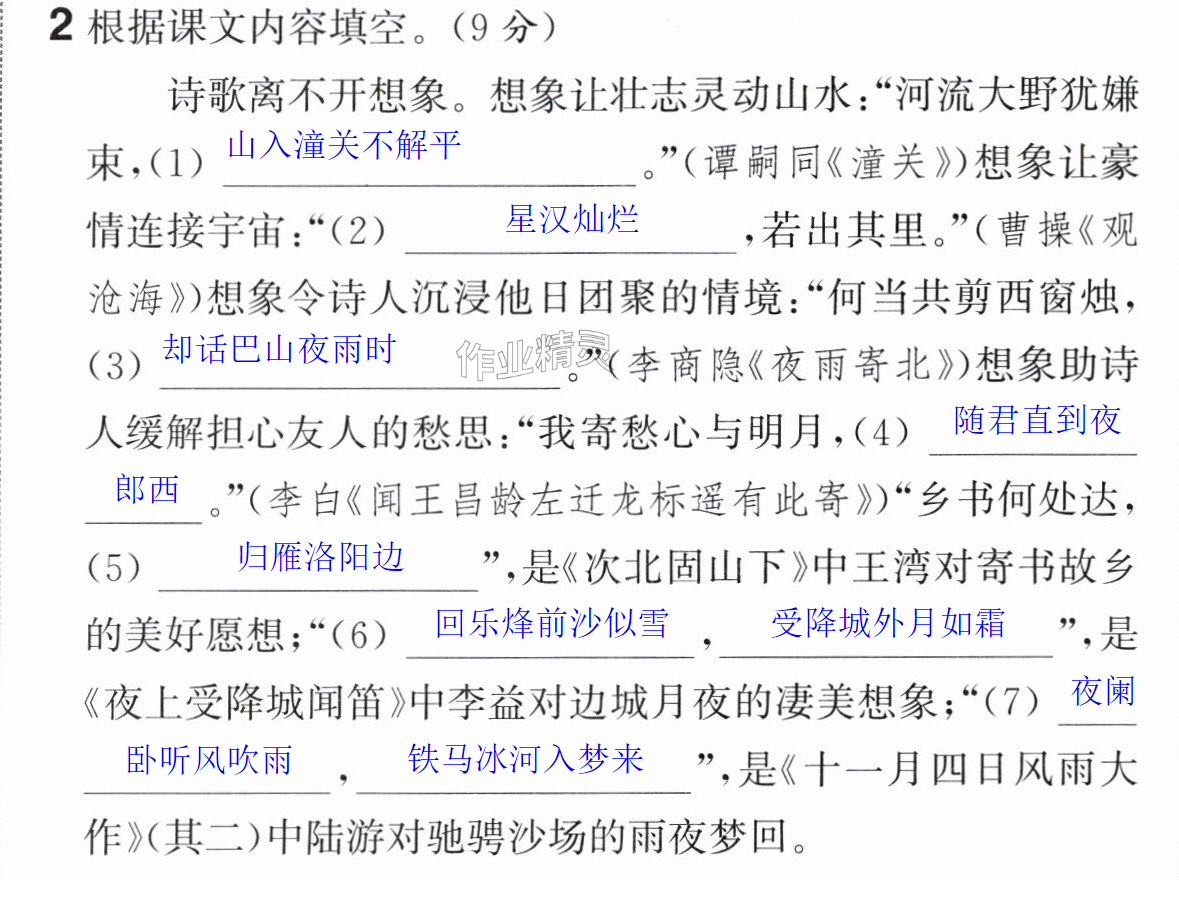 2 根据课文内容填空。(9分)

诗歌离不开想象。想象让壮志灵动山水:“河流大野犹嫌束,(1)山入潼关不解平。”(谭嗣同《潼关》)想象让豪情连接宇宙:“(2)星汉灿烂,若出其里。”(曹操《观沧海》)想象令诗人沉浸他日团聚的情境:“何当共剪西窗烛,(3)却话巴山夜雨时。”(李商隐《夜雨寄北》)想象助诗人缓解担心友人的愁思:“我寄愁心与明月,(4)随君直到夜郎西。”(李白《闻王昌龄左迁龙标遥有此寄》)“乡书何处达,(5)归雁洛阳边”,是《次北固山下》中王湾对寄书故乡的美好愿想;“(6)回乐烽前沙似雪,受降城外月如霜”,是《夜上受降城闻笛》中李益对边城月夜的凄美想象;“(7)夜阑卧听风吹雨,铁马冰河入梦来”,是《十一月四日风雨大作》(其二)中陆游对驰骋沙场的雨夜梦回。

作业精灵